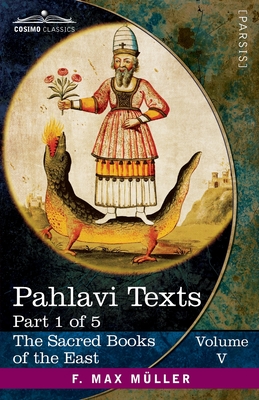 COSIMO CLASSICS

[PARSIS]

Pahlavi Texts

Part 1 of 5

The Sacred Books of the East

Volume V

F. MAX MÜLLER